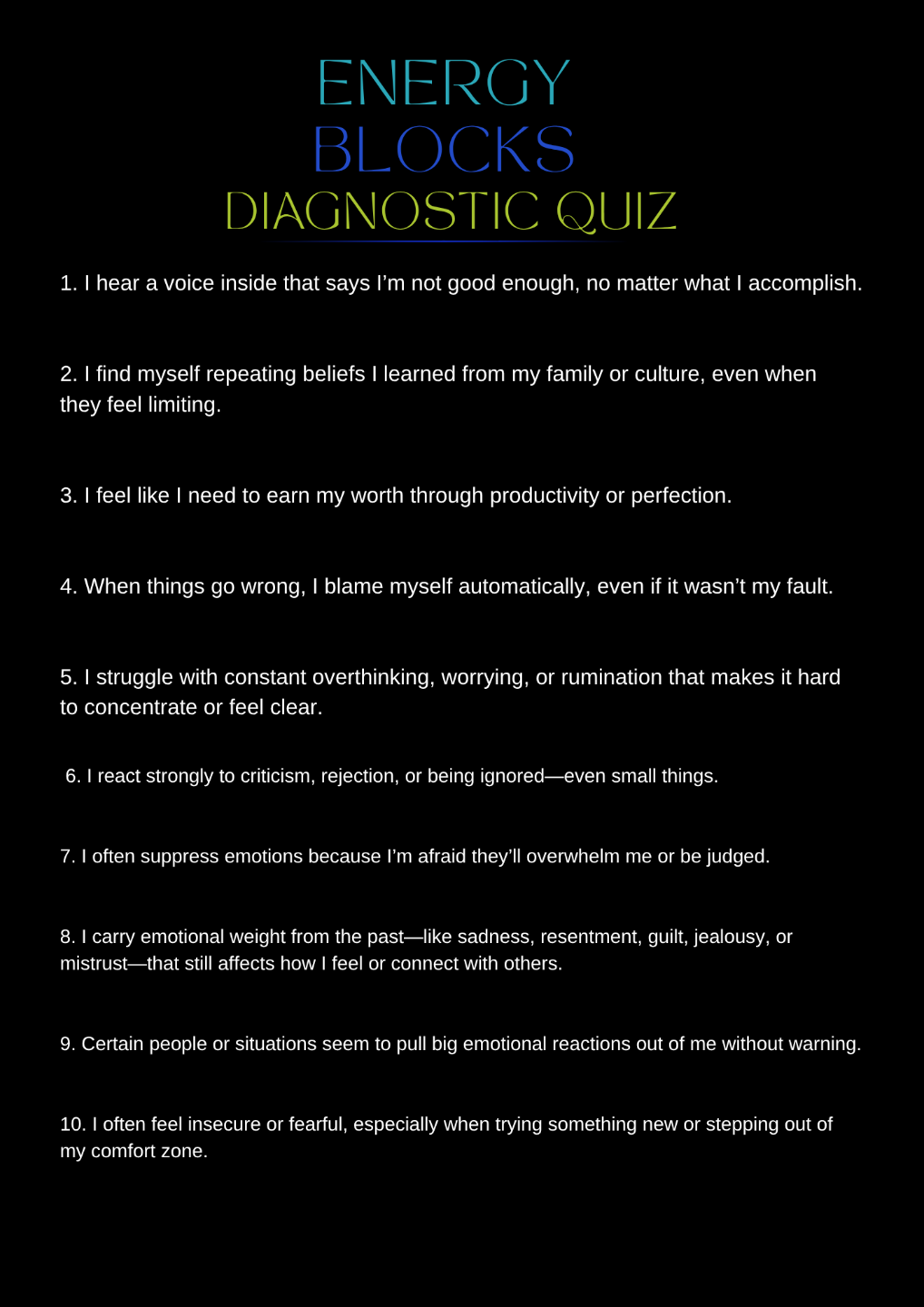 ENERGY
BLOCKS
DIAGNOSTIC QUIZ

1. I hear a voice inside that says I'm not good enough, no matter what I accomplish.

2. I find myself repeating beliefs I learned from my family or culture, even when they feel limiting.

3. I feel like I need to earn my worth through productivity or perfection.

4. When things go wrong, I blame myself automatically, even if it wasn't my fault.

5. I struggle with constant overthinking, worrying, or rumination that makes it hard to concentrate or feel clear.

6. I react strongly to criticism, rejection, or being ignored—even small things.

7. I often suppress emotions because I'm afraid they'll overwhelm me or be judged.

8. I carry emotional weight from the past—like sadness, resentment, guilt, jealousy, or mistrust—that still affects how I feel or connect with others.

9. Certain people or situations seem to pull big emotional reactions out of me without warning.

10. I often feel insecure or fearful, especially when trying something new or stepping out of my comfort zone.